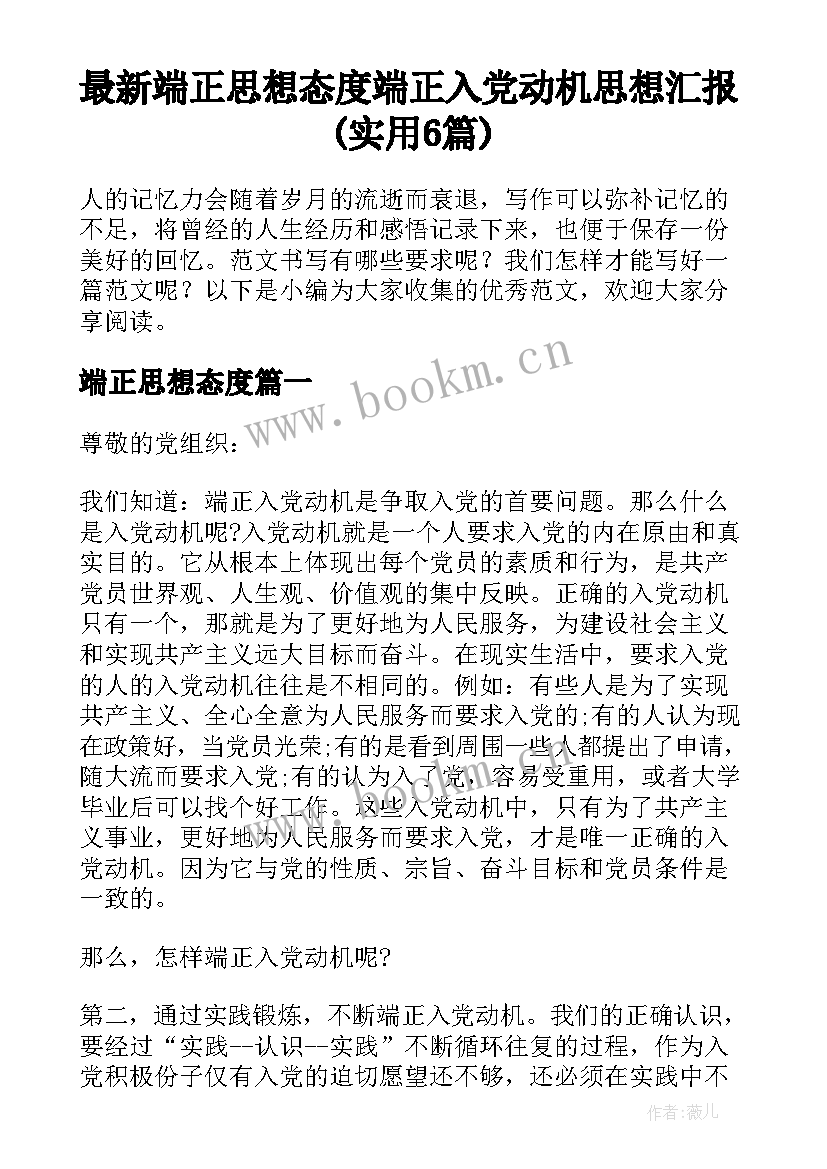 最新端正思想态度端正入党动机思想汇报(实用6篇)

人的记忆力会随着岁月的流逝而衰退，写作可以弥补记忆的不足，将曾经的人生经历和感悟记录下来，也便于保存一份美好的回忆。范文书写有哪些要求呢？我们怎样才能写好一篇范文呢？以下是小编为大家收集的优秀范文，欢迎大家分享阅读。

端正思想态度篇一

www.bookm.cn

尊敬的党组织：

我们知道：端正入党动机是争取入党的首要问题。那么什么是入党动机呢?入党动机就是一个人要求入党的内在原由和真实目的。它从根本上体现出每个党员的素质和行为，是共产党员世界观、人生观、价值观的集中反映。正确的入党动机只有一个，那就是为了更好地为人民服务，为建设社会主义和实现共产主义远大目标而奋斗。在现实生活中，要求入党的人的入党动机往往是不相同的。例如：有些人是为了实现共产主义、全心全意为人民服务而要求入党的;有的人认为现在政策好，当党员光荣;有的是看到周围一些人都提出了申请，随大流而要求入党;有的认为入了党，容易受重用，或者大学毕业后可以找个好工作。这些入党动机中，只有为了共产主义事业，更好地为人民服务而要求入党，才是唯一正确的入党动机。因为它与党的性质、宗旨、奋斗目标和党员条件是一致的。

那么，怎样端正入党动机呢?

第二，通过实践锻炼，不断端正入党动机。我们的正确认识，要经过“实践--认识--实践”不断循环往复的过程，作为入党积极份子仅有入党的迫切愿望还不够，还必须在实践中不

作者：薇儿